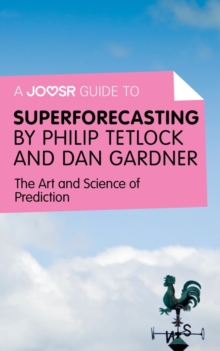 A JOOSR GUIDE TO

SUPERFORECASTING BY PHILIP TETLOCK AND DAN GARDNER

The Art and Science of Prediction

N S